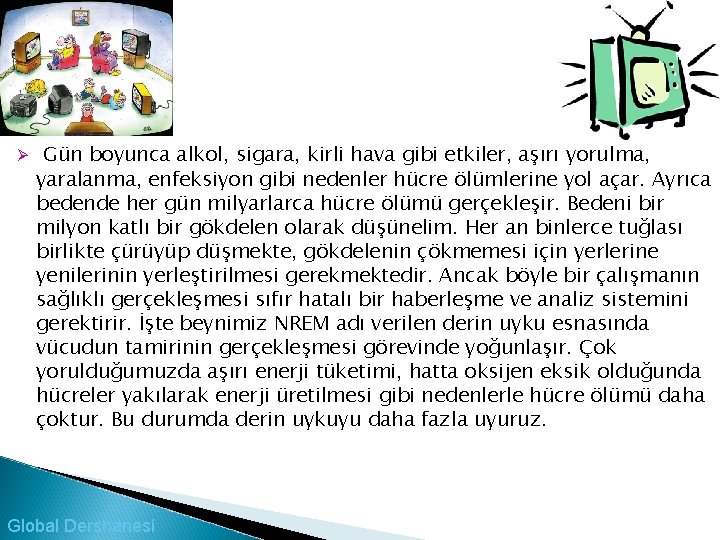 ➢ Gün boyunca alkol, sigara, kirli hava gibi etkiler, aşırı yorulma, yaralanma, enfeksiyon gibi nedenler hücre ölümlerine yol açar. Ayrıca bedende her gün milyarlarca hücre ölümü gerçekleşir. Bedeni bir milyon katlı bir gökdelen olarak düşünelim. Her an binlerce tuğlası birlikte çürüyüp düşmekte, gökdelenin çökmemesi için yerlerine yenilerinin yerleştirilmesi gerekmektedir. Ancak böyle bir çalışmanın sağlıklı gerçekleşmesi sıfır hatalı bir haberleşme ve analiz sistemini gerektirir. İşte beynimiz NREM adı verilen derin uyku esnasında vücudun tamirinin gerçekleşmesi görevinde yoğunlaşır. Çok yorulduğumuzda aşırı enerji tüketimi, hatta oksijen eksik olduğunda hücreler yakılarak enerji üretilmesi gibi nedenlerle hücre ölümü daha çoktur. Bu durumda derin uykuyu daha fazla uyuruz.

Global Dershanesi